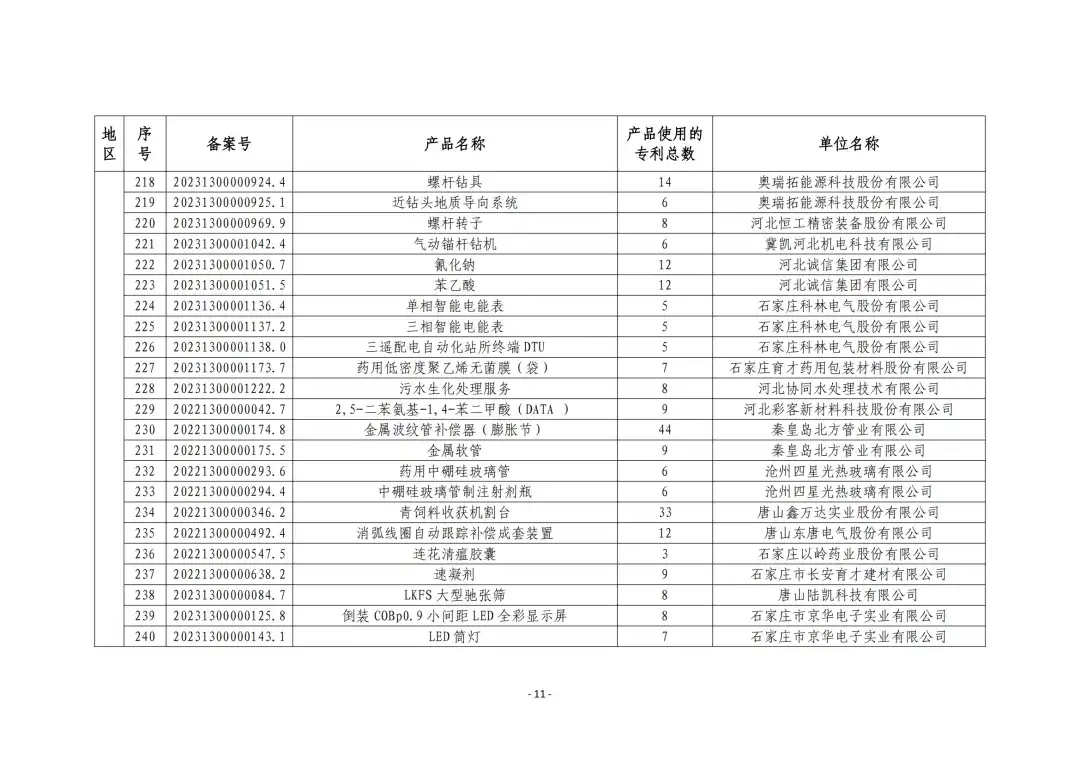 | 地区 | 序号 | 备案号 | 产品名称 | 产品使用的专利总数 | 单位名称 |
|---|---|---|---|---|---|
| | 218 | 20231300000924.4 | 螺杆钻具 | 14 | 奥瑞拓能源科技股份有限公司 |
| | 219 | 20231300000925.1 | 近钻头地质导向系统 | 6 | 奥瑞拓能源科技股份有限公司 |
| | 220 | 20231300000969.9 | 螺杆转子 | 8 | 河北恒工精密装备股份有限公司 |
| | 221 | 20231300001042.4 | 气动锚杆钻机 | 6 | 冀凯河北机电科技有限公司 |
| | 222 | 20231300001050.7 | 氰化钠 | 12 | 河北诚信集团有限公司 |
| | 223 | 20231300001051.5 | 苯乙酸 | 12 | 河北诚信集团有限公司 |
| | 224 | 20231300001136.4 | 单相智能电能表 | 5 | 石家庄科林电气股份有限公司 |
| | 225 | 20231300001137.2 | 三相智能电能表 | 5 | 石家庄科林电气股份有限公司 |
| | 226 | 20231300001138.0 | 三遥配电自动化站所终端 DTU | 5 | 石家庄科林电气股份有限公司 |
| | 227 | 20231300001173.7 | 药用低密度聚乙烯无菌膜（袋） | 7 | 石家庄育才药用包装材料股份有限公司 |
| | 228 | 20231300001222.2 | 污水生化处理服务 | 8 | 河北协同水处理技术有限公司 |
| | 229 | 20221300000042.7 | 2,5-二苯氨基-1,4-苯二甲酸（DATA ） | 9 | 河北彩客新材料科技股份有限公司 |
| | 230 | 20221300000174.8 | 金属波纹管补偿器（膨胀节） | 44 | 秦皇岛北方管业有限公司 |
| | 231 | 20221300000175.5 | 金属软管 | 9 | 秦皇岛北方管业有限公司 |
| | 232 | 20221300000293.6 | 药用中硼硅玻璃管 | 6 | 沧州四星光热玻璃有限公司 |
| | 233 | 20221300000294.4 | 中硼硅玻璃管制注射剂瓶 | 6 | 沧州四星光热玻璃有限公司 |
| | 234 | 20221300000346.2 | 青饲料收获机割台 | 33 | 唐山鑫万达实业股份有限公司 |
| | 235 | 20221300000492.4 | 消弧线圈自动跟踪补偿成套装置 | 12 | 唐山东唐电气股份有限公司 |
| | 236 | 20221300000547.5 | 连花清瘟胶囊 | 3 | 石家庄以岭药业股份有限公司 |
| | 237 | 20221300000638.2 | 速凝剂 | 9 | 石家庄市长安育才建材有限公司 |
| | 238 | 20231300000084.7 | LKFS 大型驰张筛 | 8 | 唐山陆凯科技有限公司 |
| | 239 | 20231300000125.8 | 倒装 COBp0.9 小间距 LED 全彩显示屏 | 8 | 石家庄市京华电子实业有限公司 |
| | 240 | 20231300000143.1 | LED 筒灯 | 7 | 石家庄市京华电子实业有限公司 |

- 11 -